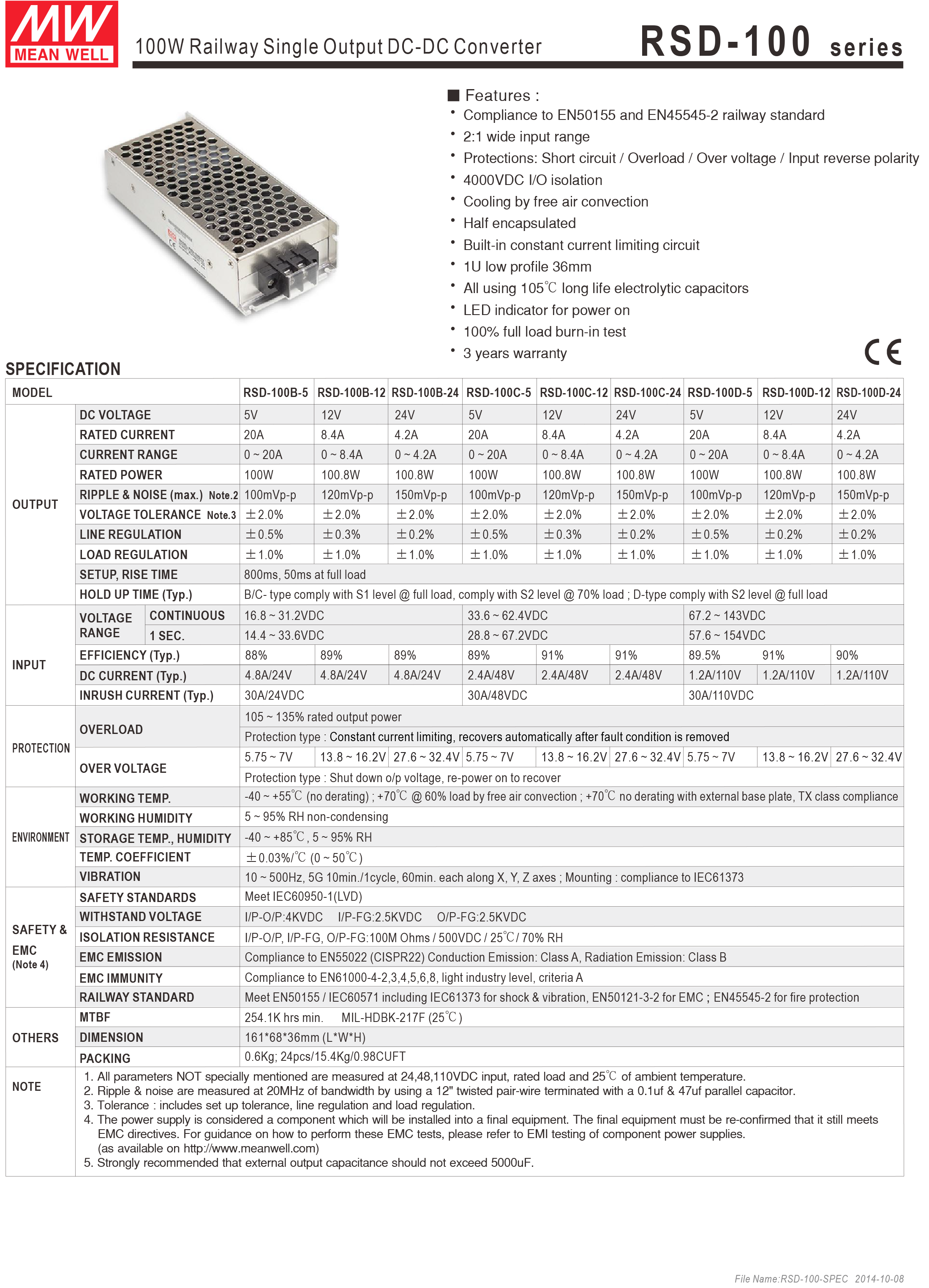 MW MEAN WELL

100W Railway Single Output DC-DC Converter

RSD-100 series

■ Features :
• Compliance to EN50155 and EN45545-2 railway standard
• 2:1 wide input range
• Protections: Short circuit / Overload / Over voltage / Input reverse polarity
• 4000VDC I/O isolation
• Cooling by free air convection
• Half encapsulated
• Built-in constant current limiting circuit
• 1U low profile 36mm
• All using 105℃ long life electrolytic capacitors
• LED indicator for power on
• 100% full load burn-in test
• 3 years warranty

CE

SPECIFICATION

| MODEL | | | RSD-100B-5 | RSD-100B-12 | RSD-100B-24 | RSD-100C-5 | RSD-100C-12 | RSD-100C-24 | RSD-100D-5 | RSD-100D-12 | RSD-100D-24 |
|---|---|---|---|---|---|---|---|---|---|---|---|
| OUTPUT | DC VOLTAGE | | 5V | 12V | 24V | 5V | 12V | 24V | 5V | 12V | 24V |
| | RATED CURRENT | | 20A | 8.4A | 4.2A | 20A | 8.4A | 4.2A | 20A | 8.4A | 4.2A |
| | CURRENT RANGE | | 0 ~ 20A | 0 ~ 8.4A | 0 ~ 4.2A | 0 ~ 20A | 0 ~ 8.4A | 0 ~ 4.2A | 0 ~ 20A | 0 ~ 8.4A | 0 ~ 4.2A |
| | RATED POWER | | 100W | 100.8W | 100.8W | 100W | 100.8W | 100.8W | 100W | 100.8W | 100.8W |
| | RIPPLE & NOISE (max.) Note.2 | | 100mVp-p | 120mVp-p | 150mVp-p | 100mVp-p | 120mVp-p | 150mVp-p | 100mVp-p | 120mVp-p | 150mVp-p |
| | VOLTAGE TOLERANCE Note.3 | | ±2.0% | ±2.0% | ±2.0% | ±2.0% | ±2.0% | ±2.0% | ±2.0% | ±2.0% | ±2.0% |
| | LINE REGULATION | | ±0.5% | ±0.3% | ±0.2% | ±0.5% | ±0.3% | ±0.2% | ±0.5% | ±0.2% | ±0.2% |
| | LOAD REGULATION | | ±1.0% | ±1.0% | ±1.0% | ±1.0% | ±1.0% | ±1.0% | ±1.0% | ±1.0% | ±1.0% |
| | SETUP, RISE TIME | | 800ms, 50ms at full load | | | | | | | | |
| | HOLD UP TIME (Typ.) | | B/C- type comply with S1 level @ full load, comply with S2 level @ 70% load ; D-type comply with S2 level @ full load | | | | | | | | |
| INPUT | VOLTAGE RANGE | CONTINUOUS | 16.8 ~ 31.2VDC | | | 33.6 ~ 62.4VDC | | | 67.2 ~ 143VDC | | |
| | | 1 SEC. | 14.4 ~ 33.6VDC | | | 28.8 ~ 67.2VDC | | | 57.6 ~ 154VDC | | |
| | EFFICIENCY (Typ.) | | 88% | 89% | 89% | 89% | 91% | 91% | 89.5% | 91% | 90% |
| | DC CURRENT (Typ.) | | 4.8A/24V | 4.8A/24V | 4.8A/24V | 2.4A/48V | 2.4A/48V | 2.4A/48V | 1.2A/110V | 1.2A/110V | 1.2A/110V |
| | INRUSH CURRENT (Typ.) | | 30A/24VDC | | | 30A/48VDC | | | 30A/110VDC | | |
| PROTECTION | OVERLOAD | | 105 ~ 135% rated output power | | | | | | | | |
| | | | Protection type : Constant current limiting, recovers automatically after fault condition is removed | | | | | | | | |
| | OVER VOLTAGE | | 5.75 ~ 7V | 13.8 ~ 16.2V | 27.6 ~ 32.4V | 5.75 ~ 7V | 13.8 ~ 16.2V | 27.6 ~ 32.4V | 5.75 ~ 7V | 13.8 ~ 16.2V | 27.6 ~ 32.4V |
| | | | Protection type : Shut down o/p voltage, re-power on to recover | | | | | | | | |
| ENVIRONMENT | WORKING TEMP. | | -40 ~ +55℃ (no derating) ; +70℃ @ 60% load by free air convection ; +70℃ no derating with external base plate, TX class compliance | | | | | | | | |
| | WORKING HUMIDITY | | 5 ~ 95% RH non-condensing | | | | | | | | |
| | STORAGE TEMP., HUMIDITY | | -40 ~ +85℃, 5 ~ 95% RH | | | | | | | | |
| | TEMP. COEFFICIENT | | ±0.03%/℃ (0 ~ 50℃) | | | | | | | | |
| | VIBRATION | | 10 ~ 500Hz, 5G 10min./1cycle, 60min. each along X, Y, Z axes ; Mounting : compliance to IEC61373 | | | | | | | | |
| SAFETY & EMC (Note 4) | SAFETY STANDARDS | | Meet IEC60950-1(LVD) | | | | | | | | |
| | WITHSTAND VOLTAGE | | I/P-O/P:4KVDC I/P-FG:2.5KVDC O/P-FG:2.5KVDC | | | | | | | | |
| | ISOLATION RESISTANCE | | I/P-O/P, I/P-FG, O/P-FG:100M Ohms / 500VDC / 25℃/ 70% RH | | | | | | | | |
| | EMC EMISSION | | Compliance to EN55022 (CISPR22) Conduction Emission: Class A, Radiation Emission: Class B | | | | | | | | |
| | EMC IMMUNITY | | Compliance to EN61000-4-2,3,4,5,6,8, light industry level, criteria A | | | | | | | | |
| | RAILWAY STANDARD | | Meet EN50155 / IEC60571 including IEC61373 for shock & vibration, EN50121-3-2 for EMC ; EN45545-2 for fire protection | | | | | | | | |
| OTHERS | MTBF | | 254.1K hrs min. MIL-HDBK-217F (25℃) | | | | | | | | |
| | DIMENSION | | 161*68*36mm (L*W*H) | | | | | | | | |
| | PACKING | | 0.6Kg; 24pcs/15.4Kg/0.98CUFT | | | | | | | | |

NOTE
1. All parameters NOT specially mentioned are measured at 24,48,110VDC input, rated load and 25℃ of ambient temperature.
2. Ripple & noise are measured at 20MHz of bandwidth by using a 12" twisted pair-wire terminated with a 0.1uf & 47uf parallel capacitor.
3. Tolerance : includes set up tolerance, line regulation and load regulation.
4. The power supply is considered a component which will be installed into a final equipment. The final equipment must be re-confirmed that it still meets EMC directives. For guidance on how to perform these EMC tests, please refer to EMI testing of component power supplies. (as available on http://www.meanwell.com)
5. Strongly recommended that external output capacitance should not exceed 5000uF.

File Name:RSD-100-SPEC 2014-10-08